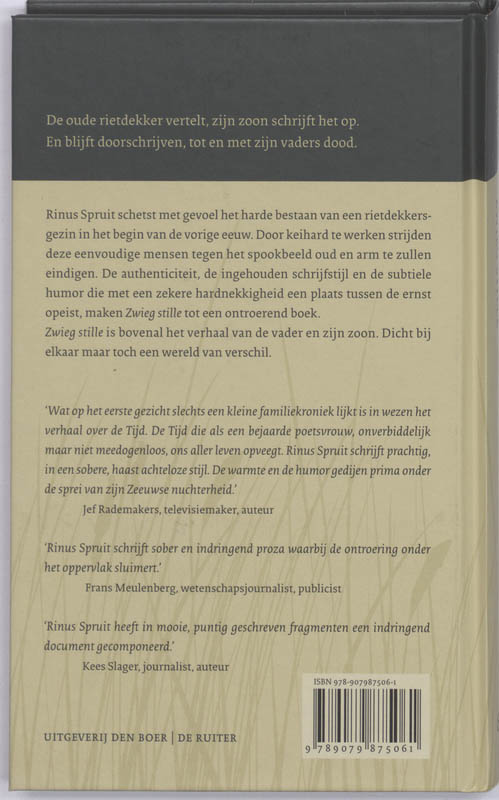 De oude rietdekker vertelt, zijn zoon schrijft het op. En blijft doorschrijven, tot en met zijn vaders dood.

Rinus Spruit schetst met gevoel het harde bestaan van een rietdekkersgezin in het begin van de vorige eeuw. Door keihard te werken strijden deze eenvoudige mensen tegen het spookbeeld oud en arm te zullen eindigen. De authenticiteit, de ingehouden schrijfstijl en de subtiele humor die met een zekere hardnekkigheid een plaats tussen de ernst opeist, maken Zwieg stille tot een ontroerend boek.
Zwieg stille is bovenal het verhaal van de vader en zijn zoon. Dicht bij elkaar maar toch een wereld van verschil.

'Wat op het eerste gezicht slechts een kleine familiekroniek lijkt is in wezen het verhaal over de Tijd. De Tijd die als een bejaarde poetsvrouw, onverbiddelijk maar niet meedogenloos, ons aller leven opveegt. Rinus Spruit schrijft prachtig, in een sobere, haast achteloze stijl. De warmte en de humor gedijen prima onder de sprei van zijn Zeeuwse nuchterheid.'
Jef Rademakers, televisiemaker, auteur

'Rinus Spruit schrijft sober en indringend proza waarbij de ontroering onder het oppervlak sluimert.'
Frans Meulenberg, wetenschapsjournalist, publicist

'Rinus Spruit heeft in mooie, puntig geschreven fragmenten een indringend document gecomponeerd.'
Kees Slager, journalist, auteur

ISBN 978-907987506-1

9 789079 875061

UITGEVERIJ DEN BOER | DE RUITER